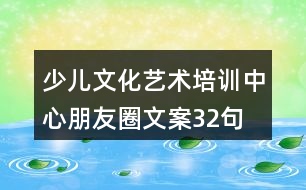 少儿文化艺术培训中心朋友圈文案32句